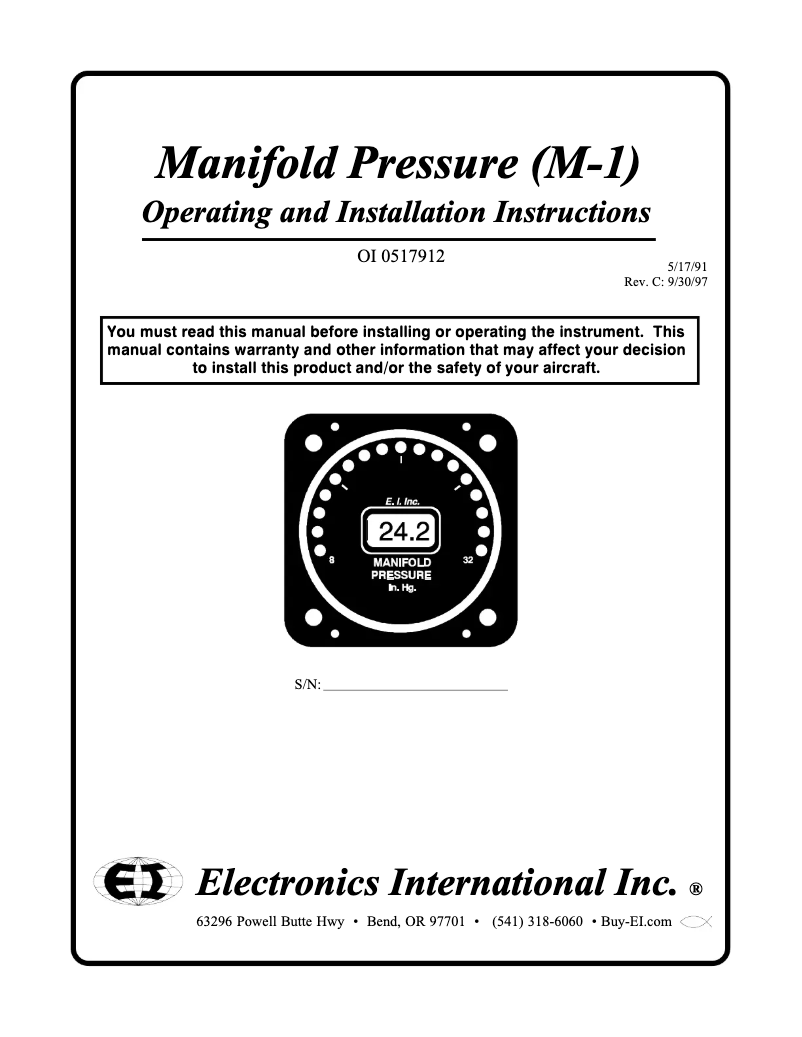 Manifold Pressure (M-1)

Operating and Installation Instructions

OI 0517912

5/17/91
Rev. C: 9/30/97

You must read this manual before installing or operating the instrument. This manual contains warranty and other information that may affect your decision to install this product and/or the safety of your aircraft.

E. I. Inc.
24.2
8
32
MANIFOLD
PRESSURE
In. Hg.

S/N: ___________________________

EI

Electronics International Inc. ®

63296 Powell Butte Hwy • Bend, OR 97701 • (541) 318-6060 • Buy-EI.com